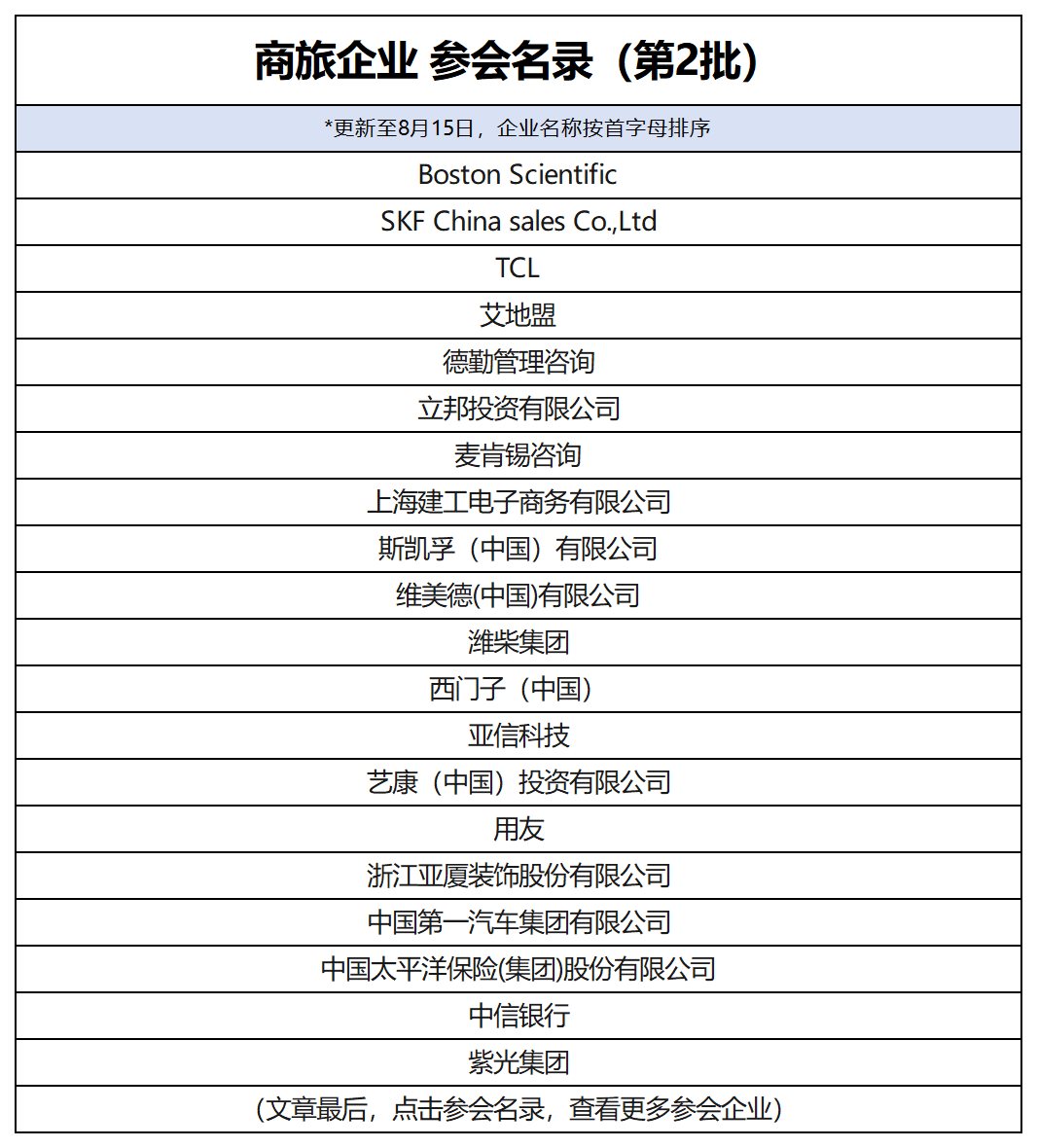 | 商旅企业 参会名录（第2批） |
|---|
| *更新至8月15日，企业名称按首字母排序 |
| Boston Scientific |
| SKF China sales Co.,Ltd |
| TCL |
| 艾地盟 |
| 德勤管理咨询 |
| 立邦投资有限公司 |
| 麦肯锡咨询 |
| 上海建工电子商务有限公司 |
| 斯凯孚（中国）有限公司 |
| 维美德(中国)有限公司 |
| 潍柴集团 |
| 西门子（中国） |
| 亚信科技 |
| 艺康（中国）投资有限公司 |
| 用友 |
| 浙江亚厦装饰股份有限公司 |
| 中国第一汽车集团有限公司 |
| 中国太平洋保险(集团)股份有限公司 |
| 中信银行 |
| 紫光集团 |
| （文章最后，点击参会名录，查看更多参会企业） |